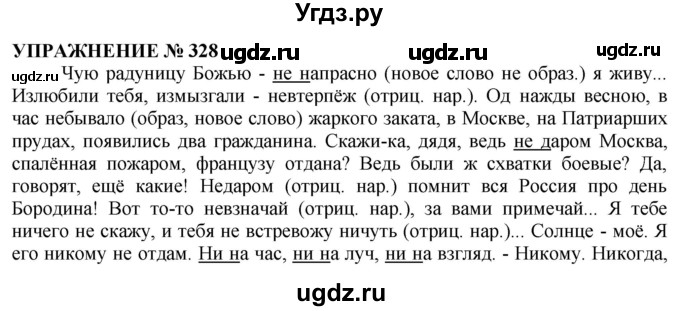 Угдз.ру

УПРАЖНЕНИЕ № 328 ugdz.ru ugdz.ru ugdz.ru

ugdz.ru Чую радуницу Божью - не напрасно (новое слово не образ.) я живу... Излюбили тебя, измызгали - невтерпёж (отриц. нар.). Од нажды весною, в час небывало (образ, новое слово) жаркого заката, в Москве, на Патриарших прудах, появились два гражданина. Скажи-ка, дядя, ведь не даром Москва, спалённая пожаром, французу отдана? Ведь были ж схватки боевые? Да, говорят, ещё какие! Недаром (отриц. нар.) помнит вся Россия про день Бородина! Вот то-то невзначай (отриц. нар.), за вами примечай... Я тебе ничего не скажу, и тебя не встревожу ничуть (отриц. нар.)... Солнце - моё. Я его никому не отдам. Ни на час, ни на луч, ни на взгляд. - Никому. Никогда,

ugdz.ru